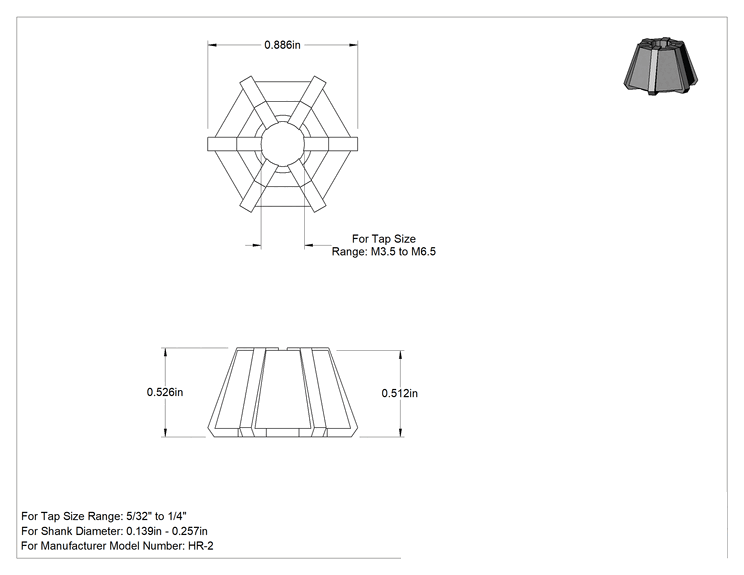 0.886in

For Tap Size
Range: M3.5 to M6.5

0.526in

0.512in

For Tap Size Range: 5/32" to 1/4"
For Shank Diameter: 0.139in - 0.257in
For Manufacturer Model Number: HR-2